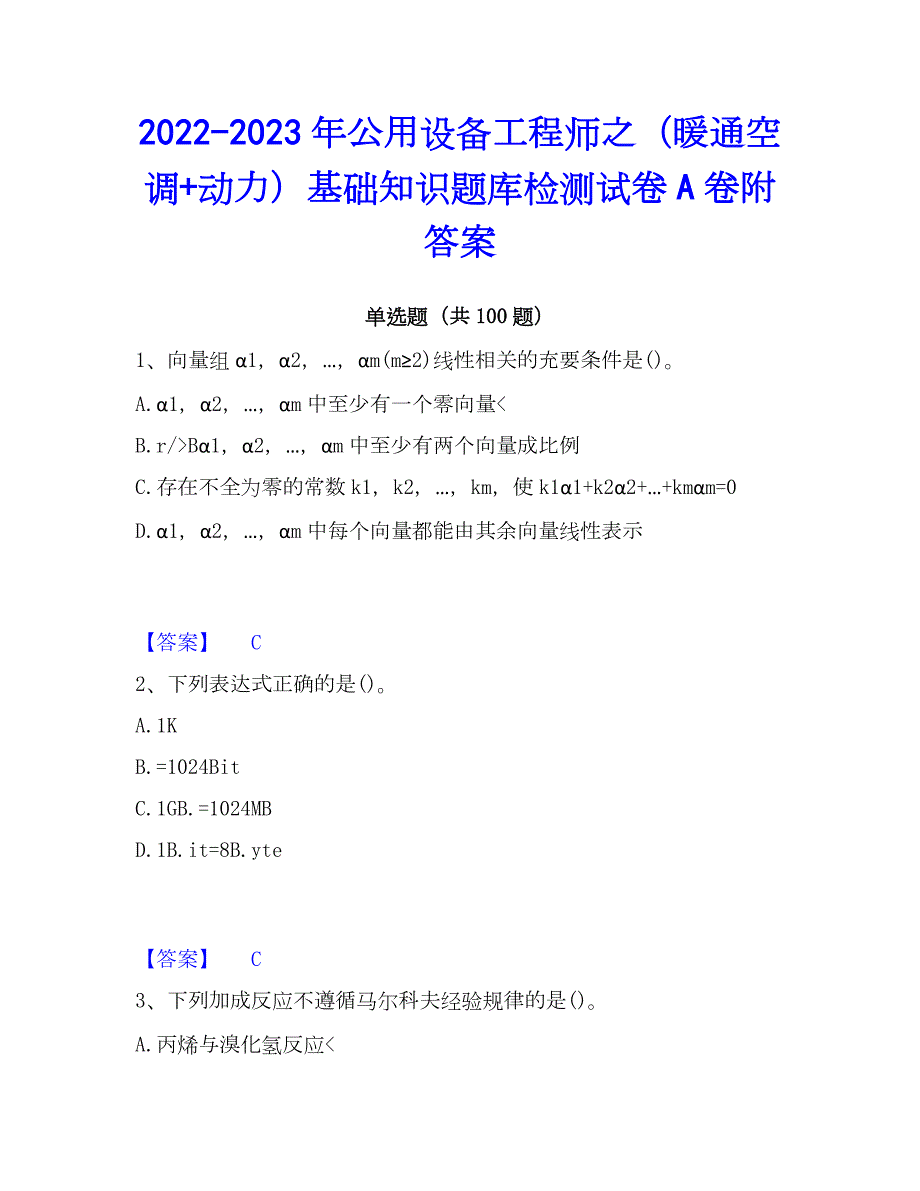 2022-2023 年公用设备工程师之（暖通空调+动力）基础知识题库检测试卷 A 卷附答案

单选题（共 100 题）

1、向量组 α1，α2，…，αm(m≥2)线性相关的充要条件是()。

A.α1，α2，…，αm 中至少有一个零向量<

B.r/>Bα1，α2，…，αm 中至少有两个向量成比例

C.存在不全为零的常数 k1，k2，…，km，使 k1α1+k2α2+…+kmαm=0

D.α1，α2，…，αm 中每个向量都能由其余向量线性表示

【答案】 C

2、下列表达式正确的是()。

A.1K

B.=1024Bit

C.1GB.=1024MB

D.1B.it=8B.yte

【答案】 C

3、下列加成反应不遵循马尔科夫经验规律的是()。

A.丙烯与溴化氢反应<